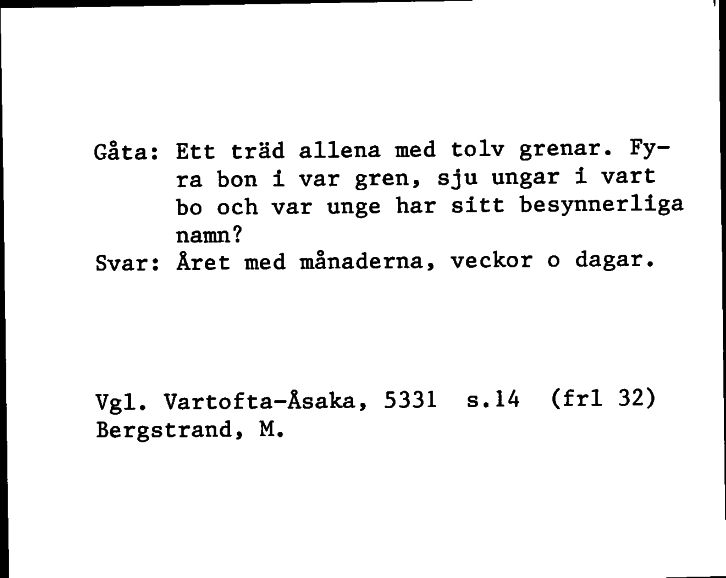 Gåta: Ett träd allena med tolv grenar. Fyra bon i var gren, sju ungar i vart bo och var unge har sitt besynnerliga namn?
Svar: Året med månaderna, veckor o dagar.

Vgl. Vartofta-Åsaka, 5331 s.14 (frl 32)
Bergstrand, M.